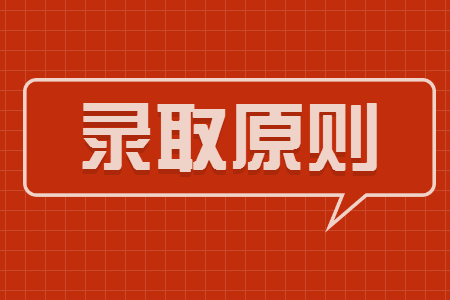 录取原则